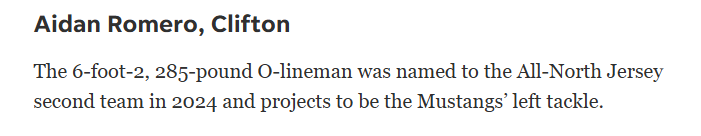 Aidan Romero, Clifton

The 6-foot-2, 285-pound O-lineman was named to the All-North Jersey second team in 2024 and projects to be the Mustangs' left tackle.